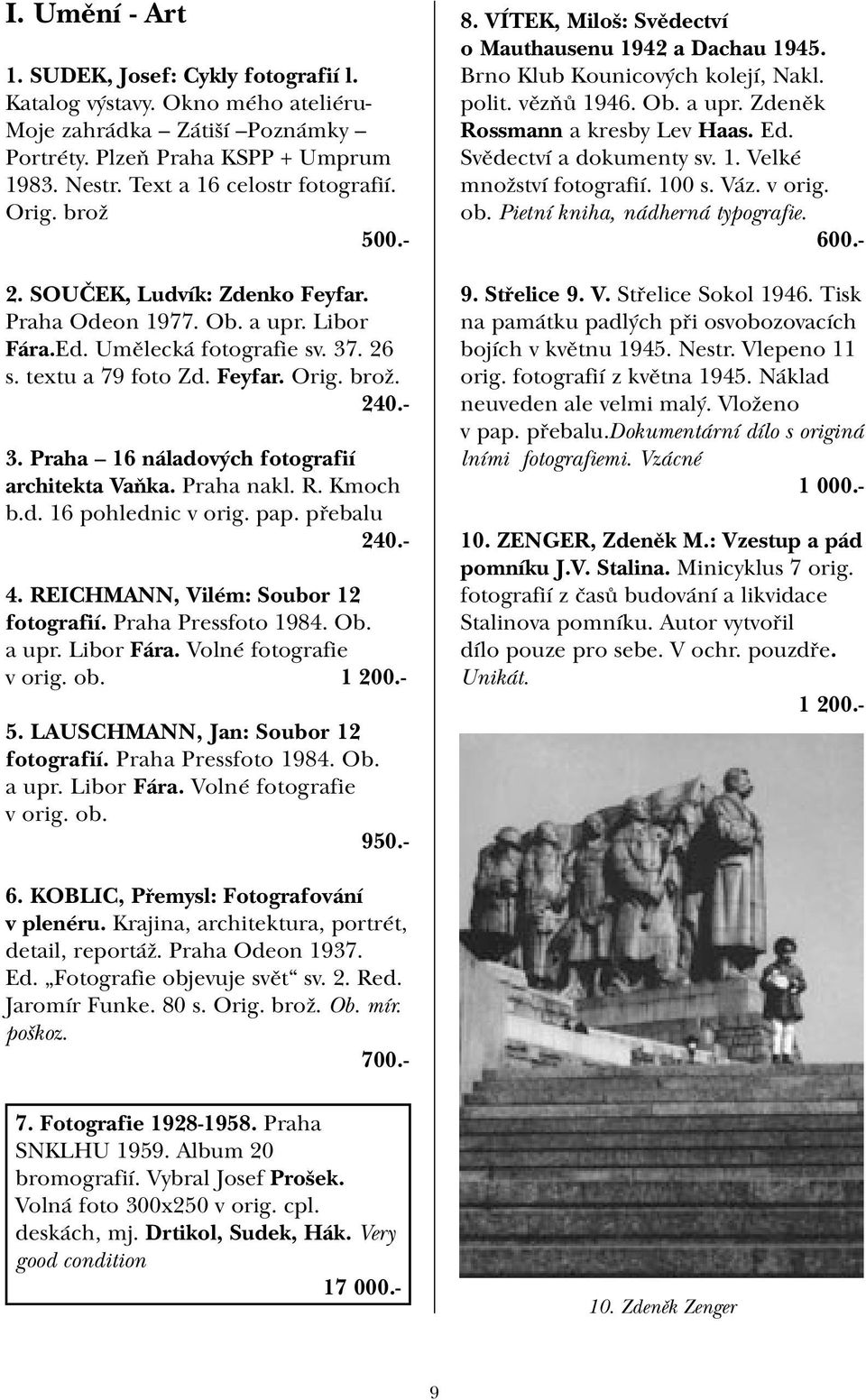 I. Umění - Art

1. SUDEK, Josef: Cykly fotografií l. Katalog výstavy. Okno mého ateliéru- Moje zahrádka – Zátiší –Poznámky – Portréty. Plzeň Praha KSPP + Umprum 1983. Nestr. Text a 16 celostr fotografií. Orig. brož
500.-

2. SOUČEK, Ludvík: Zdenko Feyfar. Praha Odeon 1977. Ob. a upr. Libor Fára.Ed. Umělecká fotografie sv. 37. 26 s. textu a 79 foto Zd. Feyfar. Orig. brož.
240.-

3. Praha – 16 náladových fotografií architekta Vaňka. Praha nakl. R. Kmoch b.d. 16 pohlednic v orig. pap. přebalu
240.-

4. REICHMANN, Vilém: Soubor 12 fotografií. Praha Pressfoto 1984. Ob. a upr. Libor Fára. Volné fotografie v orig. ob. 1 200.-

5. LAUSCHMANN, Jan: Soubor 12 fotografií. Praha Pressfoto 1984. Ob. a upr. Libor Fára. Volné fotografie v orig. ob.
950.-

6. KOBLIC, Přemysl: Fotografování v plenéru. Krajina, architektura, portrét, detail, reportáž. Praha Odeon 1937. Ed. „Fotografie objevuje svět“ sv. 2. Red. Jaromír Funke. 80 s. Orig. brož. Ob. mír. poškoz.
700.-

7. Fotografie 1928-1958. Praha SNKLHU 1959. Album 20 bromografií. Vybral Josef Prošek. Volná foto 300x250 v orig. cpl. deskách, mj. Drtikol, Sudek, Hák. Very good condition
17 000.-

8. VÍTEK, Miloš: Svědectví o Mauthausenu 1942 a Dachau 1945. Brno Klub Kounicových kolejí, Nakl. polit. vězňů 1946. Ob. a upr. Zdeněk Rossmann a kresby Lev Haas. Ed. Svědectví a dokumenty sv. 1. Velké množství fotografií. 100 s. Váz. v orig. ob. Pietní kniha, nádherná typografie.
600.-

9. Střelice 9. V. Střelice Sokol 1946. Tisk na památku padlých při osvobozovacích bojích v květnu 1945. Nestr. Vlepeno 11 orig. fotografií z května 1945. Náklad neuveden ale velmi malý. Vloženo v pap. přebalu.Dokumentární dílo s originálními fotografiemi. Vzácné
1 000.-

10. ZENGER, Zdeněk M.: Vzestup a pád pomníku J.V. Stalina. Minicyklus 7 orig. fotografií z časů budování a likvidace Stalinova pomníku. Autor vytvořil dílo pouze pro sebe. V ochr. pouzdře. Unikát.
1 200.-

10. Zdeněk Zenger

9